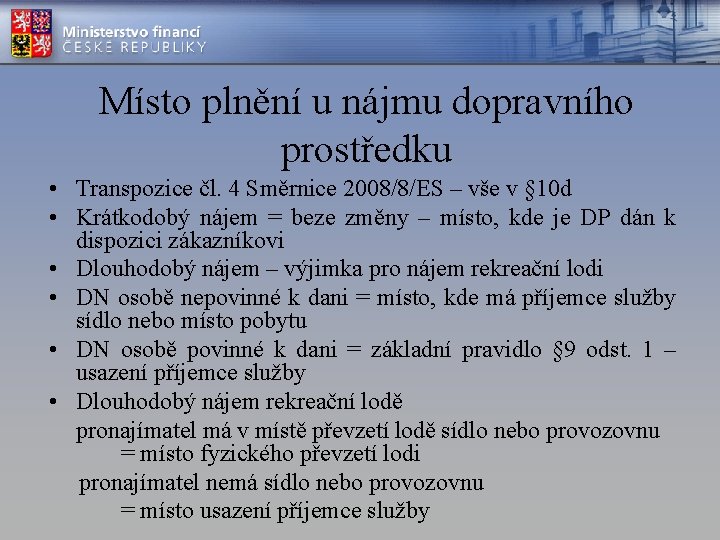 Ministerstvo financí
ČESKÉ REPUBLIKY

Místo plnění u nájmu dopravního prostředku

• Transpozice čl. 4 Směrnice 2008/8/ES – vše v §10d
• Krátkodobý nájem = beze změny – místo, kde je DP dán k dispozici zákazníkovi
• Dlouhodobý nájem – výjimka pro nájem rekreační lodi
• DN osobě nepovinné k dani = místo, kde má příjemce služby sídlo nebo místo pobytu
• DN osobě povinné k dani = základní pravidlo §9 odst. 1 – usazení příjemce služby
• Dlouhodobý nájem rekreační lodě

pronajímatel má v místě převzetí lodě sídlo nebo provozovnu = místo fyzického převzetí lodi

pronajímatel nemá sídlo nebo provozovnu = místo usazení příjemce služby